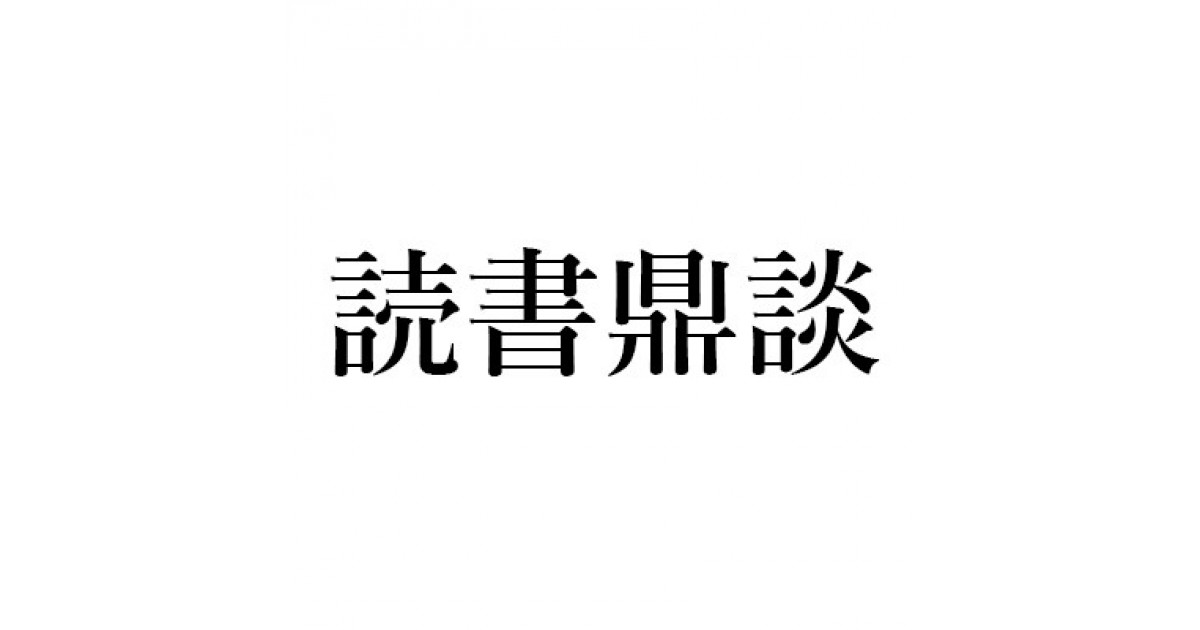 読書鼎談